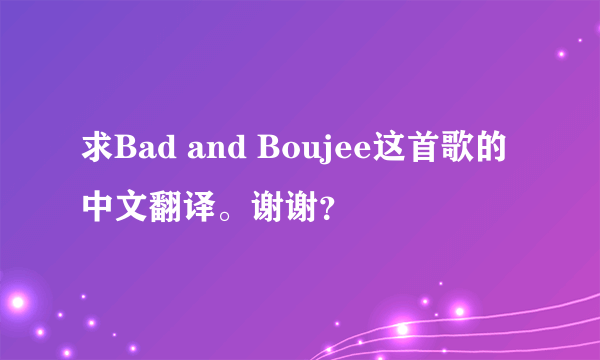 求Bad and Boujee这首歌的中文翻译。谢谢?